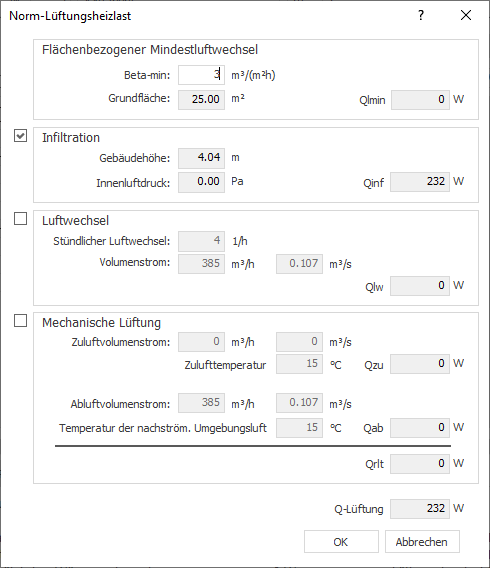 Norm-Lüftungsheizlast

?

Flächenbezogener Mindestluftwechsel

Beta-min: 3 m³/(m²h)

Grundfläche: 25.00 m²

Qlmin 0 W

Infiltration

Gebäudehöhe: 4.04 m

Innenluftdruck: 0.00 Pa

Qinf 232 W

Luftwechsel

Stündlicher Luftwechsel: 4 1/h

Volumenstrom: 385 m³/h 0.107 m³/s

Qlw 0 W

Mechanische Lüftung

Zuluftvolumenstrom: 0 m³/h 0 m³/s

Zulufttemperatur 15 °C Qzu 0 W

Abluftvolumenstrom: 385 m³/h 0.107 m³/s

Temperatur der nachström. Umgebungsluft 15 °C Qab 0 W

Qrlt 0 W

Q-Lüftung 232 W

OK

Abbrechen